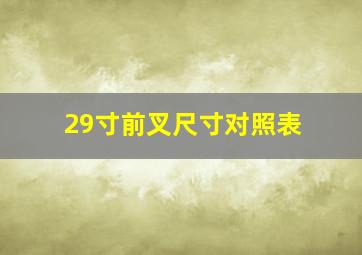 29寸前叉尺寸对照表